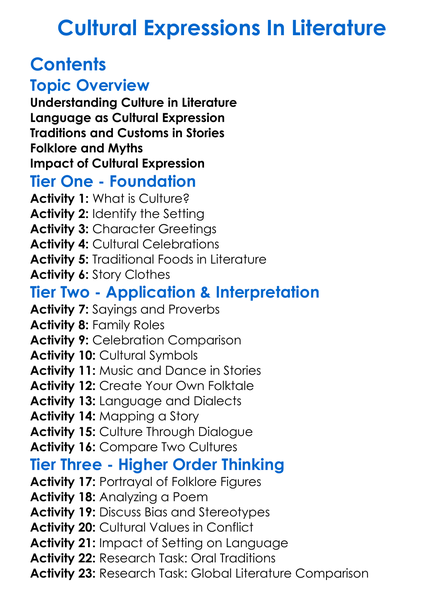 Cultural Expressions In Literature

Contents

Topic Overview

Understanding Culture in Literature
Language as Cultural Expression
Traditions and Customs in Stories
Folklore and Myths
Impact of Cultural Expression

Tier One - Foundation

Activity 1: What is Culture?
Activity 2: Identify the Setting
Activity 3: Character Greetings
Activity 4: Cultural Celebrations
Activity 5: Traditional Foods in Literature
Activity 6: Story Clothes

Tier Two - Application & Interpretation

Activity 7: Sayings and Proverbs
Activity 8: Family Roles
Activity 9: Celebration Comparison
Activity 10: Cultural Symbols
Activity 11: Music and Dance in Stories
Activity 12: Create Your Own Folktale
Activity 13: Language and Dialects
Activity 14: Mapping a Story
Activity 15: Culture Through Dialogue
Activity 16: Compare Two Cultures

Tier Three - Higher Order Thinking

Activity 17: Portrayal of Folklore Figures
Activity 18: Analyzing a Poem
Activity 19: Discuss Bias and Stereotypes
Activity 20: Cultural Values in Conflict
Activity 21: Impact of Setting on Language
Activity 22: Research Task: Oral Traditions
Activity 23: Research Task: Global Literature Comparison